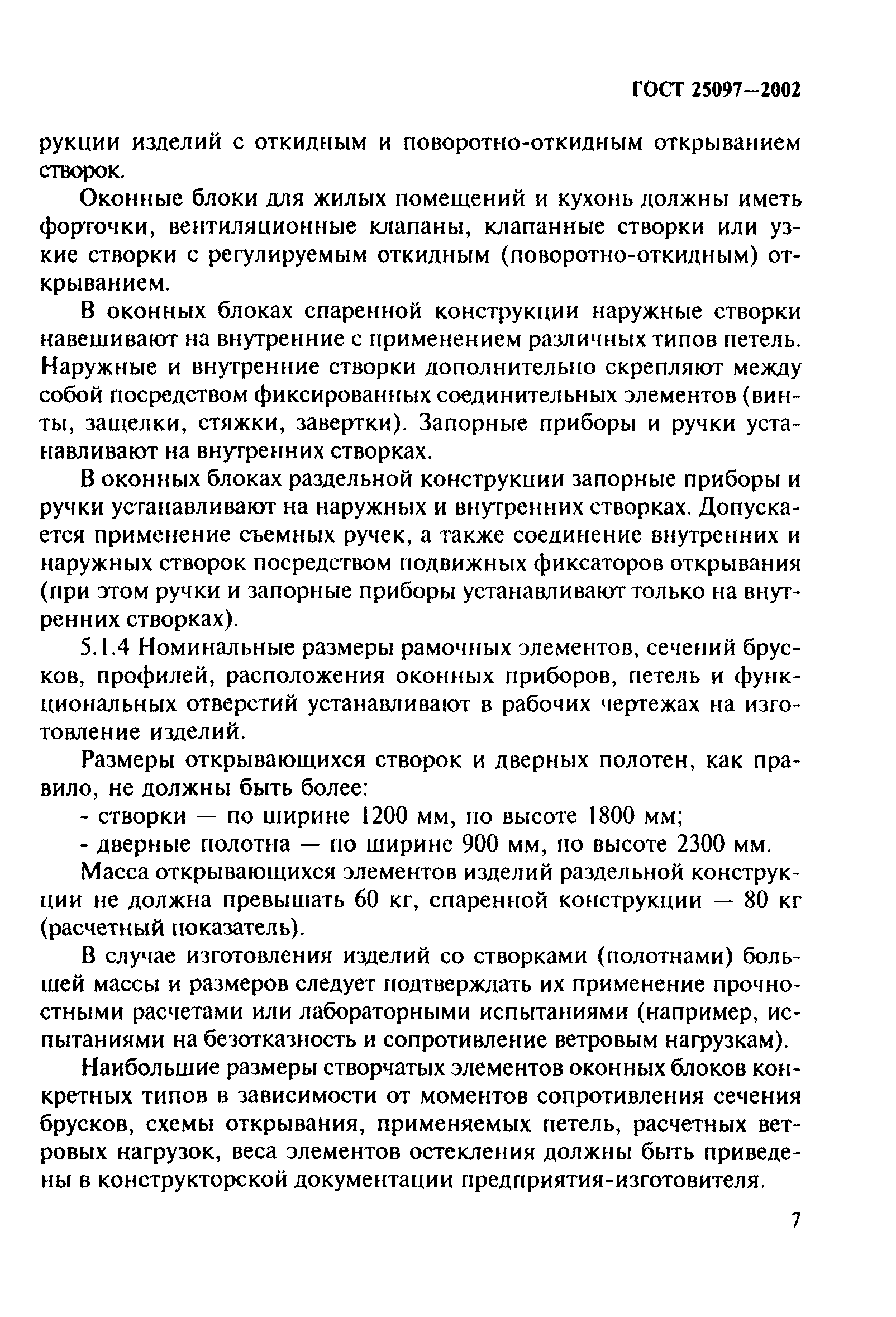 ГОСТ 25097—2002

рукции изделий с откидным и поворотно-откидным открыванием створок.

Оконные блоки для жилых помещений и кухонь должны иметь форточки, вентиляционные клапаны, клапанные створки или узкие створки с регулируемым откидным (поворотно-откидным) открыванием.

В оконных блоках спаренной конструкции наружные створки навешивают на внутренние с применением различных типов петель. Наружные и внутренние створки дополнительно скрепляют между собой посредством фиксированных соединительных элементов (винты, защелки, стяжки, завертки). Запорные приборы и ручки устанавливают на внутренних створках.

В оконных блоках раздельной конструкции запорные приборы и ручки устанавливают на наружных и внутренних створках. Допускается применение съемных ручек, а также соединение внутренних и наружных створок посредством подвижных фиксаторов открывания (при этом ручки и запорные приборы устанавливают только на внутренних створках).

5.1.4 Номинальные размеры рамочных элементов, сечений брусков, профилей, расположения оконных приборов, петель и функциональных отверстий устанавливают в рабочих чертежах на изготовление изделий.

Размеры открывающихся створок и дверных полотен, как правило, не должны быть более:

- створки — по ширине 1200 мм, по высоте 1800 мм;

- дверные полотна — по ширине 900 мм, по высоте 2300 мм.

Масса открывающихся элементов изделий раздельной конструкции не должна превышать 60 кг, спаренной конструкции — 80 кг (расчетный показатель).

В случае изготовления изделий со створками (полотнами) большей массы и размеров следует подтверждать их применение прочностными расчетами или лабораторными испытаниями (например, испытаниями на безотказность и сопротивление ветровым нагрузкам).

Наибольшие размеры створчатых элементов оконных блоков конкретных типов в зависимости от моментов сопротивления сечения брусков, схемы открывания, применяемых петель, расчетных ветровых нагрузок, веса элементов остекления должны быть приведены в конструкторской документации предприятия-изготовителя.

7